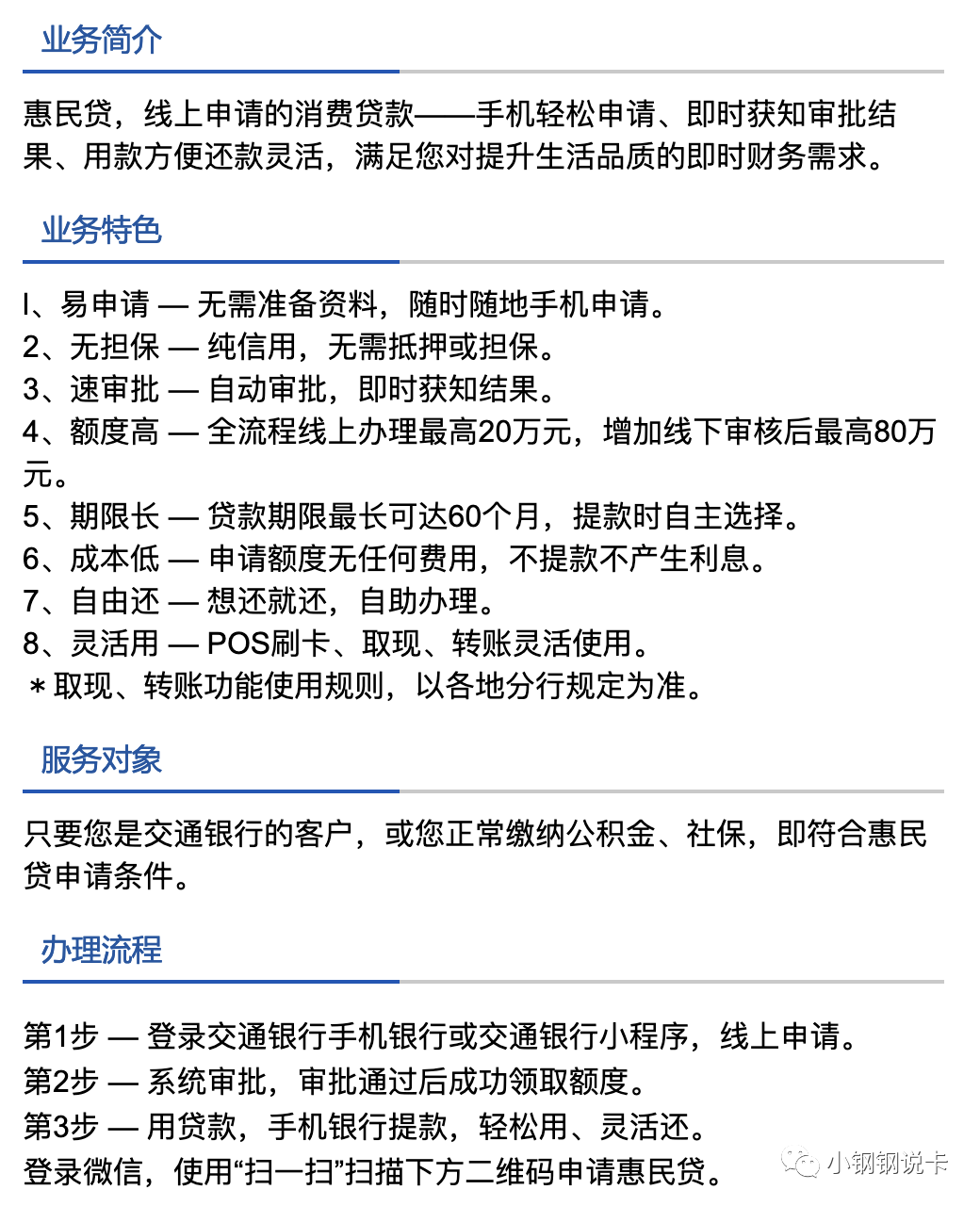 业务简介

惠民贷，线上申请的消费贷款——手机轻松申请、即时获知审批结果、用款方便还款灵活，满足您对提升生活品质的即时财务需求。

业务特色

I、易申请 — 无需准备资料，随时随地手机申请。
2、无担保 — 纯信用，无需抵押或担保。
3、速审批 — 自动审批，即时获知结果。
4、额度高 — 全流程线上办理最高20万元，增加线下审核后最高80万元。
5、期限长 — 贷款期限最长可达60个月，提款时自主选择。
6、成本低 — 申请额度无任何费用，不提款不产生利息。
7、自由还 — 想还就还，自助办理。
8、灵活用 — POS刷卡、取现、转账灵活使用。
＊取现、转账功能使用规则，以各地分行规定为准。

服务对象

只要您是交通银行的客户，或您正常缴纳公积金、社保，即符合惠民贷申请条件。

办理流程

第1步 — 登录交通银行手机银行或交通银行小程序，线上申请。
第2步 — 系统审批，审批通过后成功领取额度。
第3步 — 用贷款，手机银行提款，轻松用、灵活还。
登录微信，使用“扫一扫”扫描下方二维码申请惠民贷。

小钢钢说卡